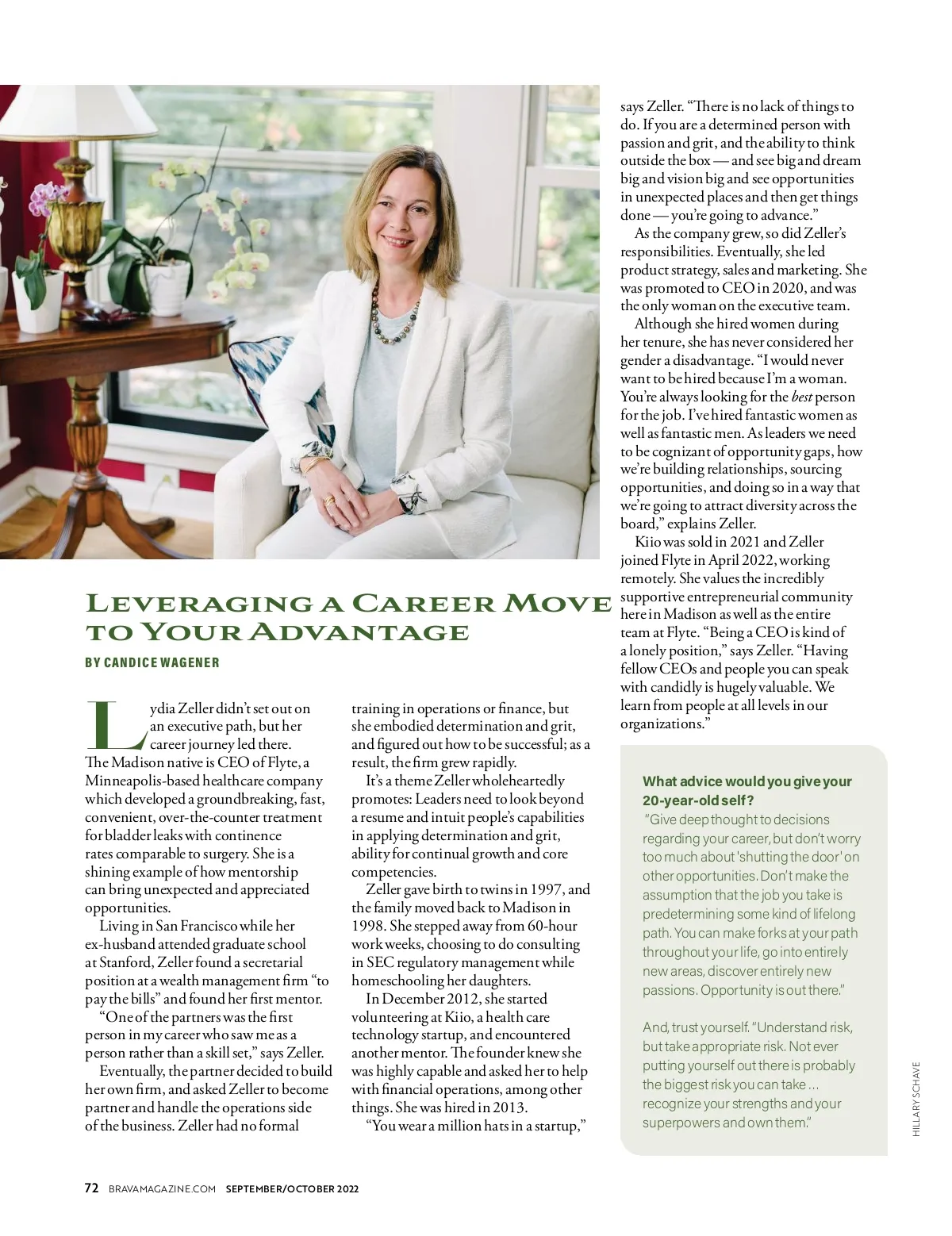 LEVERAGING A CAREER MOVE TO YOUR ADVANTAGE

BY CANDICE WAGENER

Lydia Zeller didn't set out on an executive path, but her career journey led there. The Madison native is CEO of Flyte, a Minneapolis-based healthcare company which developed a groundbreaking, fast, convenient, over-the-counter treatment for bladder leaks with continence rates comparable to surgery. She is a shining example of how mentorship can bring unexpected and appreciated opportunities.

Living in San Francisco while her ex-husband attended graduate school at Stanford, Zeller found a secretarial position at a wealth management firm "to pay the bills" and found her first mentor.

"One of the partners was the first person in my career who saw me as a person rather than a skill set," says Zeller.

Eventually, the partner decided to build her own firm, and asked Zeller to become partner and handle the operations side of the business. Zeller had no formal training in operations or finance, but she embodied determination and grit, and figured out how to be successful; as a result, the firm grew rapidly.

It's a theme Zeller wholeheartedly promotes: Leaders need to look beyond a resume and intuit people's capabilities in applying determination and grit, ability for continual growth and core competencies.

Zeller gave birth to twins in 1997, and the family moved back to Madison in 1998. She stepped away from 60-hour work weeks, choosing to do consulting in SEC regulatory management while homeschooling her daughters.

In December 2012, she started volunteering at Kiio, a health care technology startup, and encountered another mentor. The founder knew she was highly capable and asked her to help with financial operations, among other things. She was hired in 2013.

"You wear a million hats in a startup," says Zeller. "There is no lack of things to do. If you are a determined person with passion and grit, and the ability to think outside the box — and see big and dream big and vision big and see opportunities in unexpected places and then get things done — you're going to advance."

As the company grew, so did Zeller's responsibilities. Eventually, she led product strategy, sales and marketing. She was promoted to CEO in 2020, and was the only woman on the executive team.

Although she hired women during her tenure, she has never considered her gender a disadvantage. "I would never want to be hired because I'm a woman. You're always looking for the best person for the job. I've hired fantastic women as well as fantastic men. As leaders we need to be cognizant of opportunity gaps, how we're building relationships, sourcing opportunities, and doing so in a way that we're going to attract diversity across the board," explains Zeller.

Kiio was sold in 2021 and Zeller joined Flyte in April 2022, working remotely. She values the incredibly supportive entrepreneurial community here in Madison as well as the entire team at Flyte. "Being a CEO is kind of a lonely position," says Zeller. "Having fellow CEOs and people you can speak with candidly is hugely valuable. We learn from people at all levels in our organizations."

What advice would you give your 20-year-old self?
"Give deep thought to decisions regarding your career, but don't worry too much about 'shutting the door' on other opportunities. Don't make the assumption that the job you take is predetermining some kind of lifelong path. You can make forks at your path throughout your life, go into entirely new areas, discover entirely new passions. Opportunity is out there."

And, trust yourself. "Understand risk, but take appropriate risk. Not ever putting yourself out there is probably the biggest risk you can take ... recognize your strengths and your superpowers and own them."

HILLARY SCHAVE

72 BRAVAMAGAZINE.COM SEPTEMBER/OCTOBER 2022